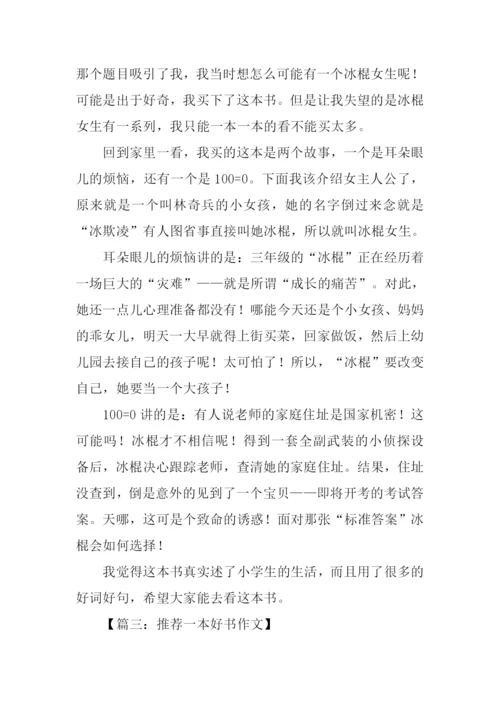 那个题目吸引了我，我当时想怎么可能有一个冰棍女生呢！可能是出于好奇，我买下了这本书。但是让我失望的是冰棍女生有一系列，我只能一本一本的看不能买太多。

回到家里一看，我买的这本是两个故事，一个是耳朵眼儿的烦恼，还有一个是 100=0。下面我该介绍女主人公了，原来就是一个叫林奇兵的小女孩，她的名字倒过来念就是“冰欺凌”有人图省事直接叫她冰棍，所以就叫冰棍女生。

耳朵眼儿的烦恼讲的是：三年级的“冰棍”正在经历着一场巨大的“灾难”——就是所谓“成长的痛苦”。对此，她还一点儿心理准备都没有！哪能今天还是个小女孩、妈妈的乖女儿，明天一大早就得上街买菜，回家做饭，然后上幼儿园去接自己的孩子呢！太可怕了！所以，“冰棍”要改变自己，她要当一个大孩子！

100=0 讲的是：有人说老师的家庭住址是国家机密！这可能吗！冰棍才不相信呢！得到一套全副武装的小侦探设备后，冰棍决心跟踪老师，查清她的家庭住址。结果，住址没查到，倒是意外的见到了一个宝贝——即将开考的考试答案。天哪，这可是个致命的诱惑！面对那张“标准答案”冰棍会如何选择！

我觉得这本书真实述了小学生的生活，而且用了很多的好词好句，希望大家能去看这本书。

【篇三：推荐一本好书作文】